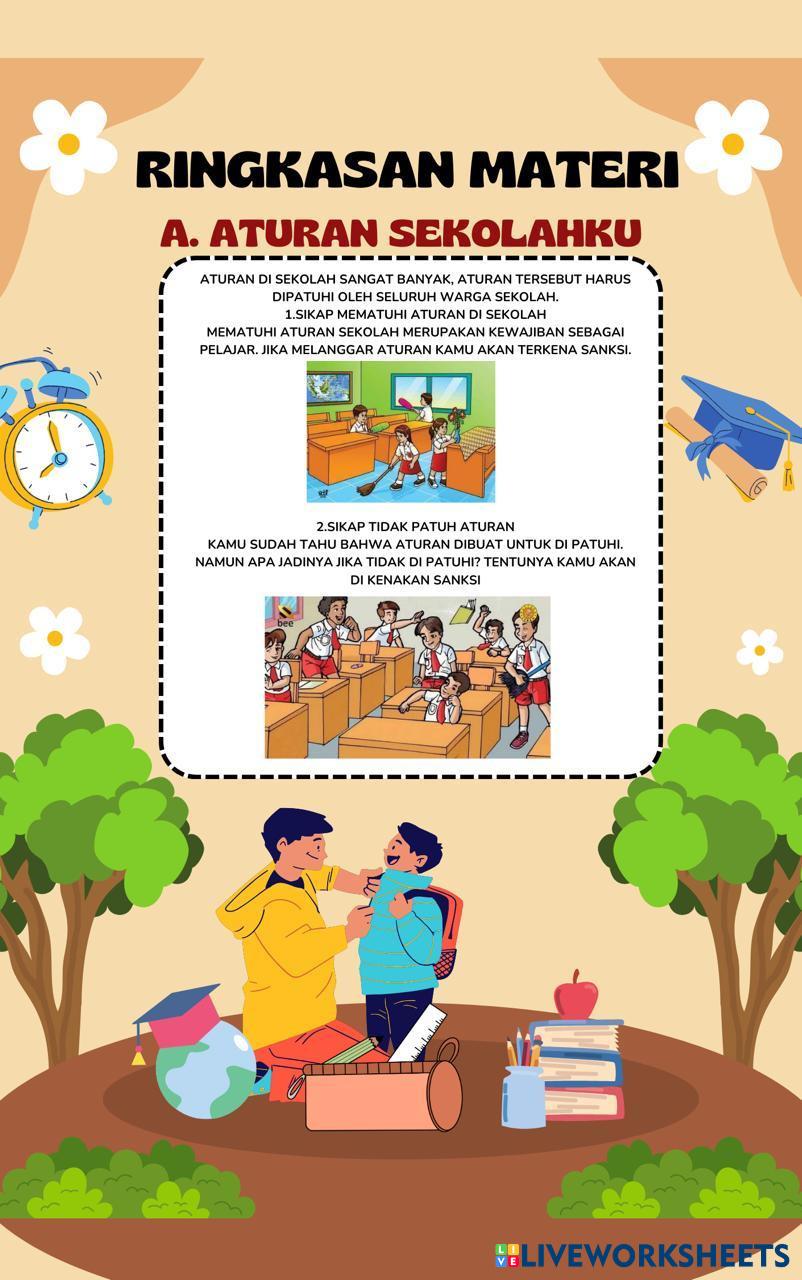 RINGKASAN MATERI

A. ATURAN SEKOLAHKU

ATURAN DI SEKOLAH SANGAT BANYAK, ATURAN TERSEBUT HARUS DIPATUHI OLEH SELURUH WARGA SEKOLAH.
1.SIKAP MEMATUHI ATURAN DI SEKOLAH
MEMATUHI ATURAN SEKOLAH MERUPAKAN KEWAJIBAN SEBAGAI PELAJAR. JIKA MELANGGAR ATURAN KAMU AKAN TERKENA SANKSI.

2.SIKAP TIDAK PATUH ATURAN
KAMU SUDAH TAHU BAHWA ATURAN DIBUAT UNTUK DI PATUHI. NAMUN APA JADINYA JIKA TIDAK DI PATUHI? TENTUNYA KAMU AKAN DI KENAKAN SANKSI

bee

LIVEWORKSHEETS